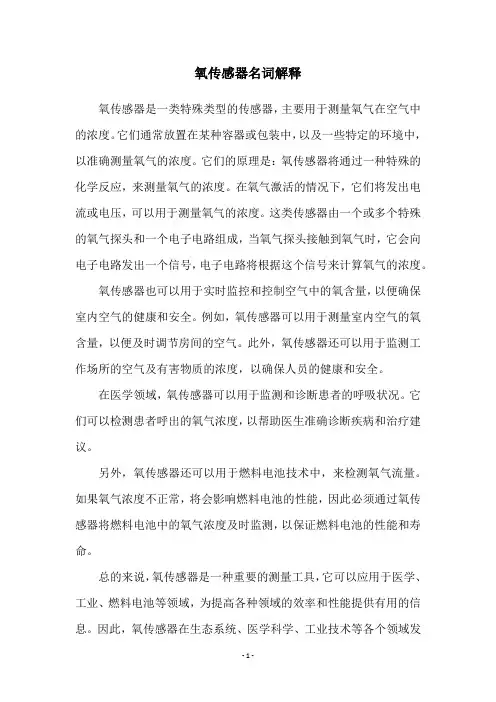 氧传感器名词解释

氧传感器是一类特殊类型的传感器，主要用于测量氧气在空气中的浓度。它们通常放置在某种容器或包装中，以及一些特定的环境中，以准确测量氧气的浓度。它们的原理是：氧传感器将通过一种特殊的化学反应，来测量氧气的浓度。在氧气激活的情况下，它们将发出电流或电压，可以用于测量氧气的浓度。这类传感器由一个或多个特殊的氧气探头和一个电子电路组成，当氧气探头接触到氧气时，它会向电子电路发出一个信号，电子电路将根据这个信号来计算氧气的浓度。

氧传感器也可以用于实时监控和控制空气中的氧含量，以便确保室内空气的健康和安全。例如，氧传感器可以用于测量室内空气的氧含量，以便及时调节房间的空气。此外，氧传感器还可以用于监测工作场所的空气及有害物质的浓度，以确保人员的健康和安全。

在医学领域，氧传感器可以用于监测和诊断患者的呼吸状况。它们可以检测患者呼出的氧气浓度，以帮助医生准确诊断疾病和治疗建议。

另外，氧传感器还可以用于燃料电池技术中，来检测氧气流量。如果氧气浓度不正常，将会影响燃料电池的性能，因此必须通过氧传感器将燃料电池中的氧气浓度及时监测，以保证燃料电池的性能和寿命。

总的来说，氧传感器是一种重要的测量工具，它可以应用于医学、工业、燃料电池等领域，为提高各种领域的效率和性能提供有用的信息。因此，氧传感器在生态系统、医学科学、工业技术等各个领域发

- 1 -